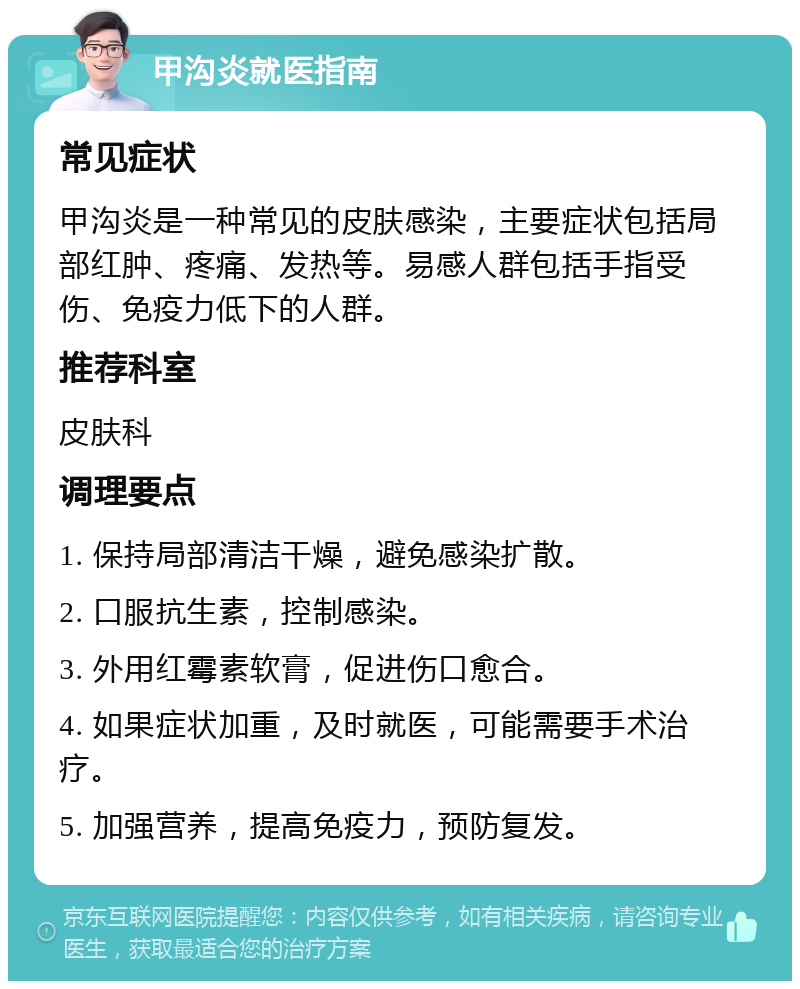 甲沟炎就医指南

常见症状

甲沟炎是一种常见的皮肤感染，主要症状包括局部红肿、疼痛、发热等。易感人群包括手指受伤、免疫力低下的人群。

推荐科室

皮肤科

调理要点

1. 保持局部清洁干燥，避免感染扩散。

2. 口服抗生素，控制感染。

3. 外用红霉素软膏，促进伤口愈合。

4. 如果症状加重，及时就医，可能需要手术治疗。

5. 加强营养，提高免疫力，预防复发。

京东互联网医院提醒您：内容仅供参考，如有相关疾病，请咨询专业医生，获取最适合您的治疗方案